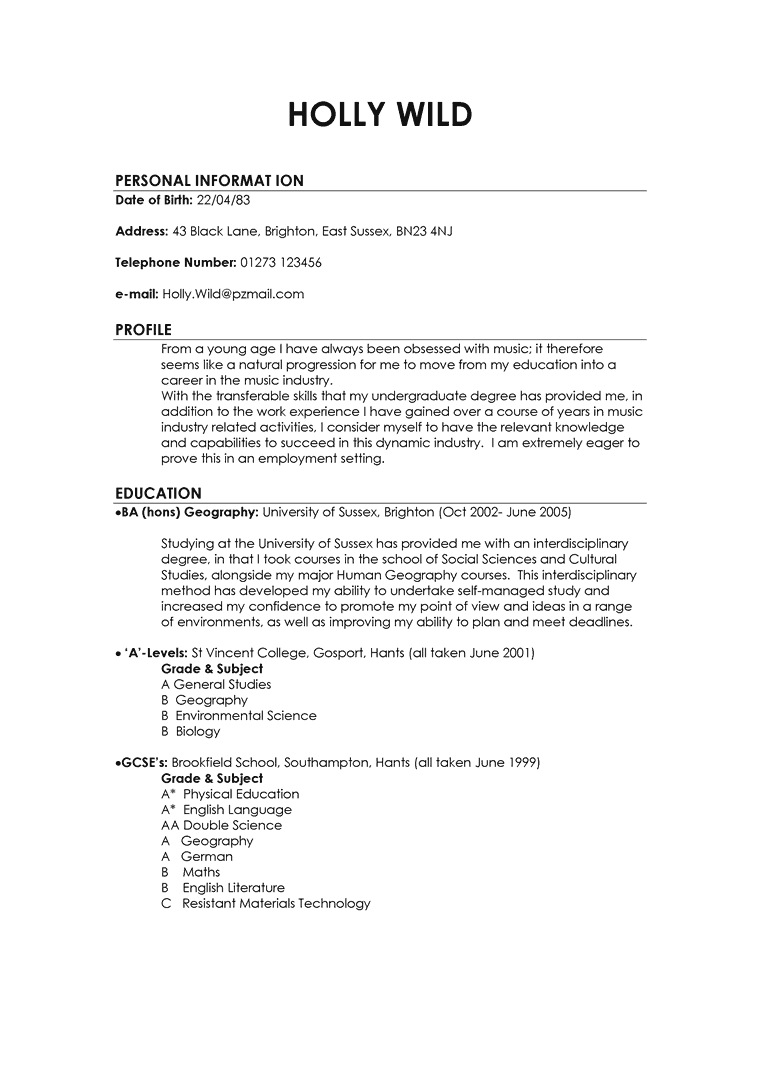 HOLLY WILD

PERSONAL INFORMAT ION

Date of Birth: 22/04/83

Address: 43 Black Lane, Brighton, East Sussex, BN23 4NJ

Telephone Number: 01273 123456

e-mail: Holly.Wild@pzmail.com

PROFILE

From a young age I have always been obsessed with music; it therefore seems like a natural progression for me to move from my education into a career in the music industry.

With the transferable skills that my undergraduate degree has provided me, in addition to the work experience I have gained over a course of years in music industry related activities, I consider myself to have the relevant knowledge and capabilities to succeed in this dynamic industry. I am extremely eager to prove this in an employment setting.

EDUCATION

• BA (hons) Geography: University of Sussex, Brighton (Oct 2002- June 2005)

Studying at the University of Sussex has provided me with an interdisciplinary degree, in that I took courses in the school of Social Sciences and Cultural Studies, alongside my major Human Geography courses. This interdisciplinary method has developed my ability to undertake self-managed study and increased my confidence to promote my point of view and ideas in a range of environments, as well as improving my ability to plan and meet deadlines.

• 'A'-Levels: St Vincent College, Gosport, Hants (all taken June 2001)

Grade & Subject
A General Studies
B Geography
B Environmental Science
B Biology

• GCSE's: Brookfield School, Southampton, Hants (all taken June 1999)

Grade & Subject
A* Physical Education
A* English Language
AA Double Science
A Geography
A German
B Maths
B English Literature
C Resistant Materials Technology